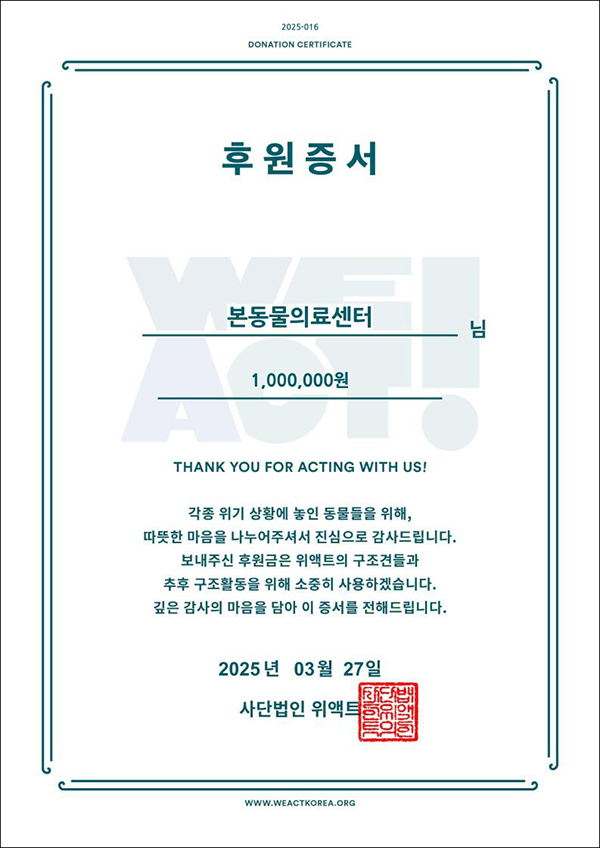 2025-016

DONATION CERTIFICATE

후원증서

본동물의료센터 님

1,000,000원

THANK YOU FOR ACTING WITH US!

각종 위기 상황에 놓인 동물들을 위해,
따뜻한 마음을 나누어주셔서 진심으로 감사드립니다.
보내주신 후원금은 위액트의 구조견들과
추후 구조활동을 위해 소중히 사용하겠습니다.
깊은 감사의 마음을 담아 이 증서를 전해드립니다.

2025년 03월 27일

사단법인 위액트

WWW.WEACTKOREA.ORG

WE ACT!